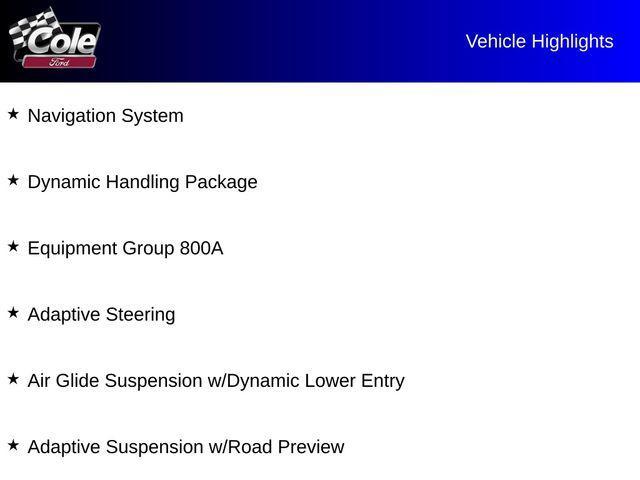 Cole
Ford

Vehicle Highlights

★ Navigation System

★ Dynamic Handling Package

★ Equipment Group 800A

★ Adaptive Steering

★ Air Glide Suspension w/Dynamic Lower Entry

★ Adaptive Suspension w/Road Preview